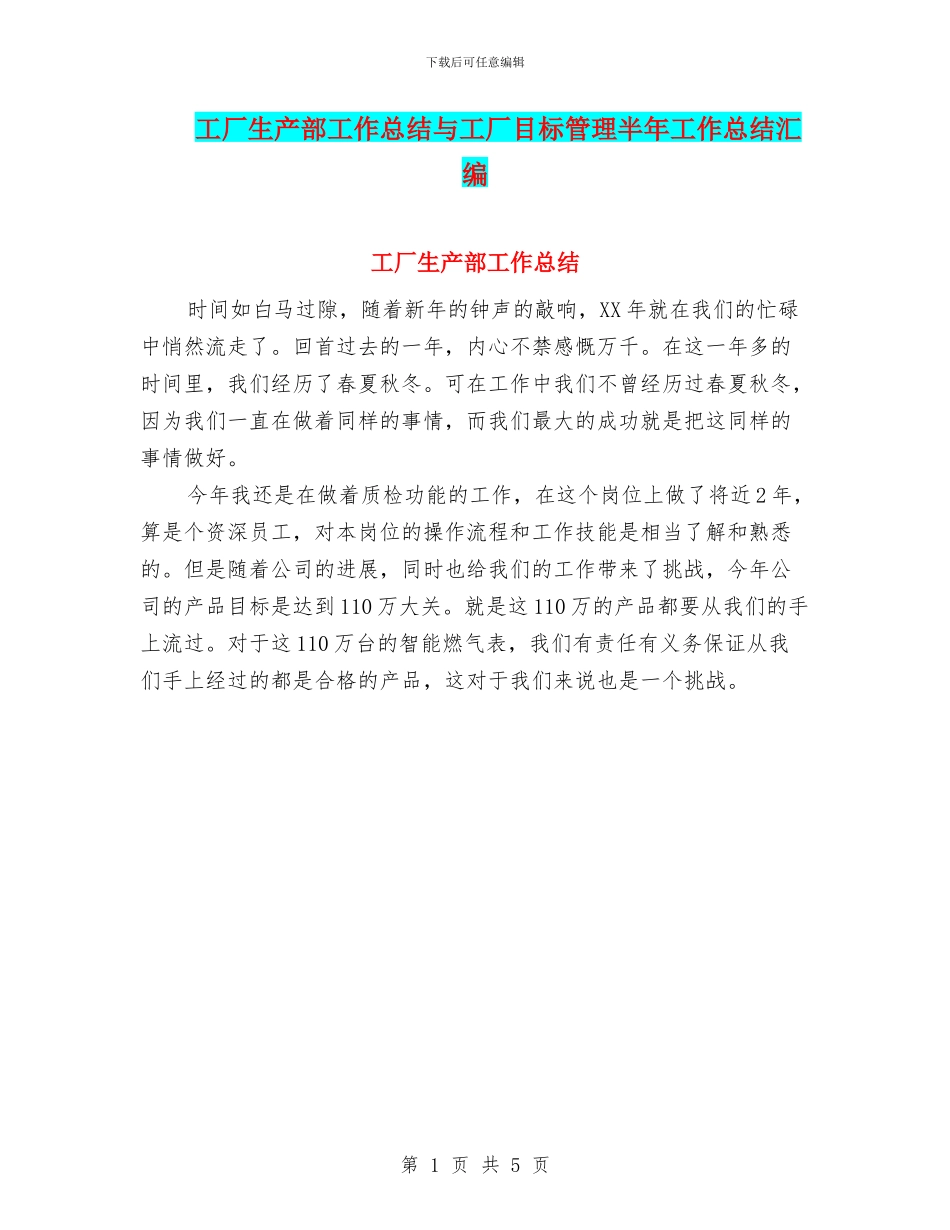 下载后可任意编辑

工厂生产部工作总结与工厂目标管理半年工作总结汇编

工厂生产部工作总结

时间如白马过隙，随着新年的钟声的敲响，XX年就在我们的忙碌中悄然流走了。回首过去的一年，内心不禁感慨万千。在这一年多的时间里，我们经历了春夏秋冬。可在工作中我们不曾经历过春夏秋冬，因为我们一直在做着同样的事情，而我们最大的成功就是把这同样的事情做好。

今年我还是在做着质检功能的工作，在这个岗位上做了将近2年，算是个资深员工，对本岗位的操作流程和工作技能是相当了解和熟悉的。但是随着公司的进展，同时也给我们的工作带来了挑战，今年公司的产品目标是达到110万大关。就是这110万的产品都要从我们的手上流过。对于这110万台的智能燃气表，我们有责任有义务保证从我们手上经过的都是合格的产品，这对于我们来说也是一个挑战。

第 1 页 共 5 页